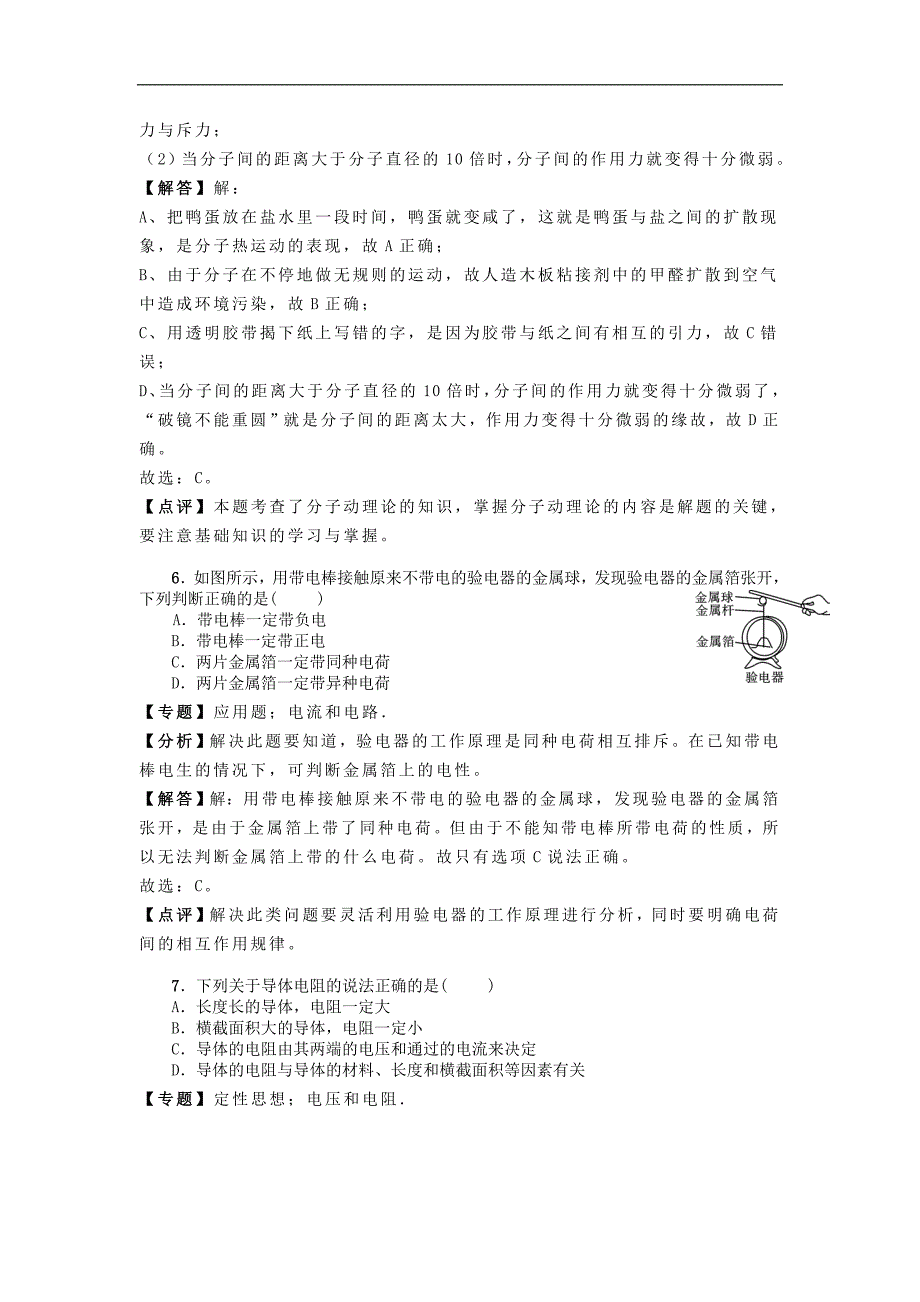 力与斥力；
（2）当分子间的距离大于分子直径的 10 倍时，分子间的作用力就变得十分微弱。
【解答】解：
A、把鸭蛋放在盐水里一段时间，鸭蛋就变咸了，这就是鸭蛋与盐之间的扩散现象，是分子热运动的表现，故 A 正确；
B、由于分子在不停地做无规则的运动，故人造木板粘接剂中的甲醛扩散到空气中造成环境污染，故 B 正确；
C、用透明胶带揭下纸上写错的字，是因为胶带与纸之间有相互的引力，故 C 错误；
D、当分子间的距离大于分子直径的 10 倍时，分子间的作用力就变得十分微弱了，“破镜不能重圆”就是分子间的距离太大，作用力变得十分微弱的缘故，故 D 正确。
故选：C。
【点评】本题考查了分子动理论的知识，掌握分子动理论的内容是解题的关键，要注意基础知识的学习与掌握。

6．如图所示，用带电棒接触原来不带电的验电器的金属球，发现验电器的金属箔张开，下列判断正确的是(　　)
A．带电棒一定带负电
B．带电棒一定带正电
C．两片金属箔一定带同种电荷
D．两片金属箔一定带异种电荷

金属球
金属杆
金属箔
验电器

【专题】应用题；电流和电路．
【分析】解决此题要知道，验电器的工作原理是同种电荷相互排斥。在已知带电棒电生的情况下，可判断金属箔上的电性。
【解答】解：用带电棒接触原来不带电的验电器的金属球，发现验电器的金属箔张开，是由于金属箔上带了同种电荷。但由于不能知带电棒所带电荷的性质，所以无法判断金属箔上带的什么电荷。故只有选项 C 说法正确。
故选：C。
【点评】解决此类问题要灵活利用验电器的工作原理进行分析，同时要明确电荷间的相互作用规律。

7．下列关于导体电阻的说法正确的是(　　)
A．长度长的导体，电阻一定大
B．横截面积大的导体，电阻一定小
C．导体的电阻由其两端的电压和通过的电流来决定
D．导体的电阻与导体的材料、长度和横截面积等因素有关
【专题】定性思想；电压和电阻．